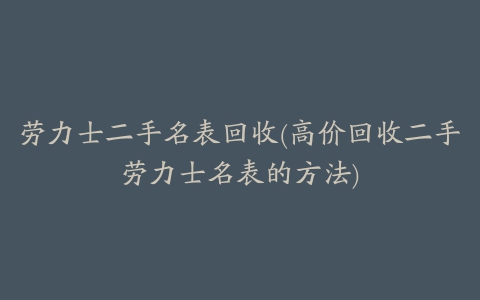 劳力士二手名表回收(高价回收二手劳力士名表的方法)